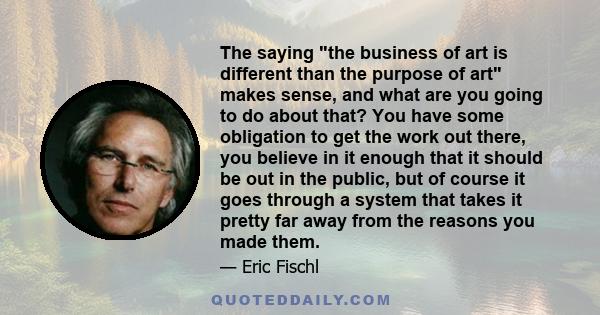 The saying "the business of art is different than the purpose of art" makes sense, and what are you going to do about that? You have some obligation to get the work out there, you believe in it enough that it should be out in the public, but of course it goes through a system that takes it pretty far away from the reasons you made them.

— Eric Fischl

QUOTEDDAILY.COM